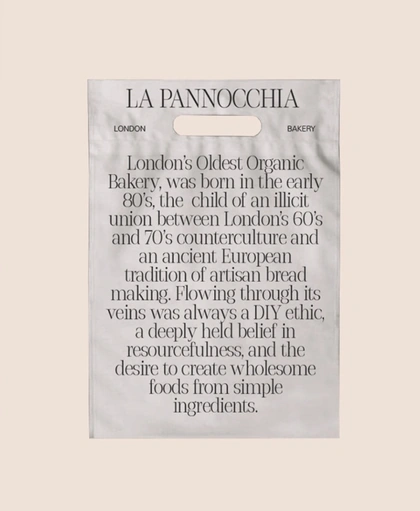 LA PANNOCCHIA

LONDON

BAKERY

London's Oldest Organic Bakery, was born in the early 80's, the child of an illicit union between London's 60's and 70's counterculture and an ancient European tradition of artisan bread making. Flowing through its veins was always a DIY ethic, a deeply held belief in resourcefulness, and the desire to create wholesome foods from simple ingredients.